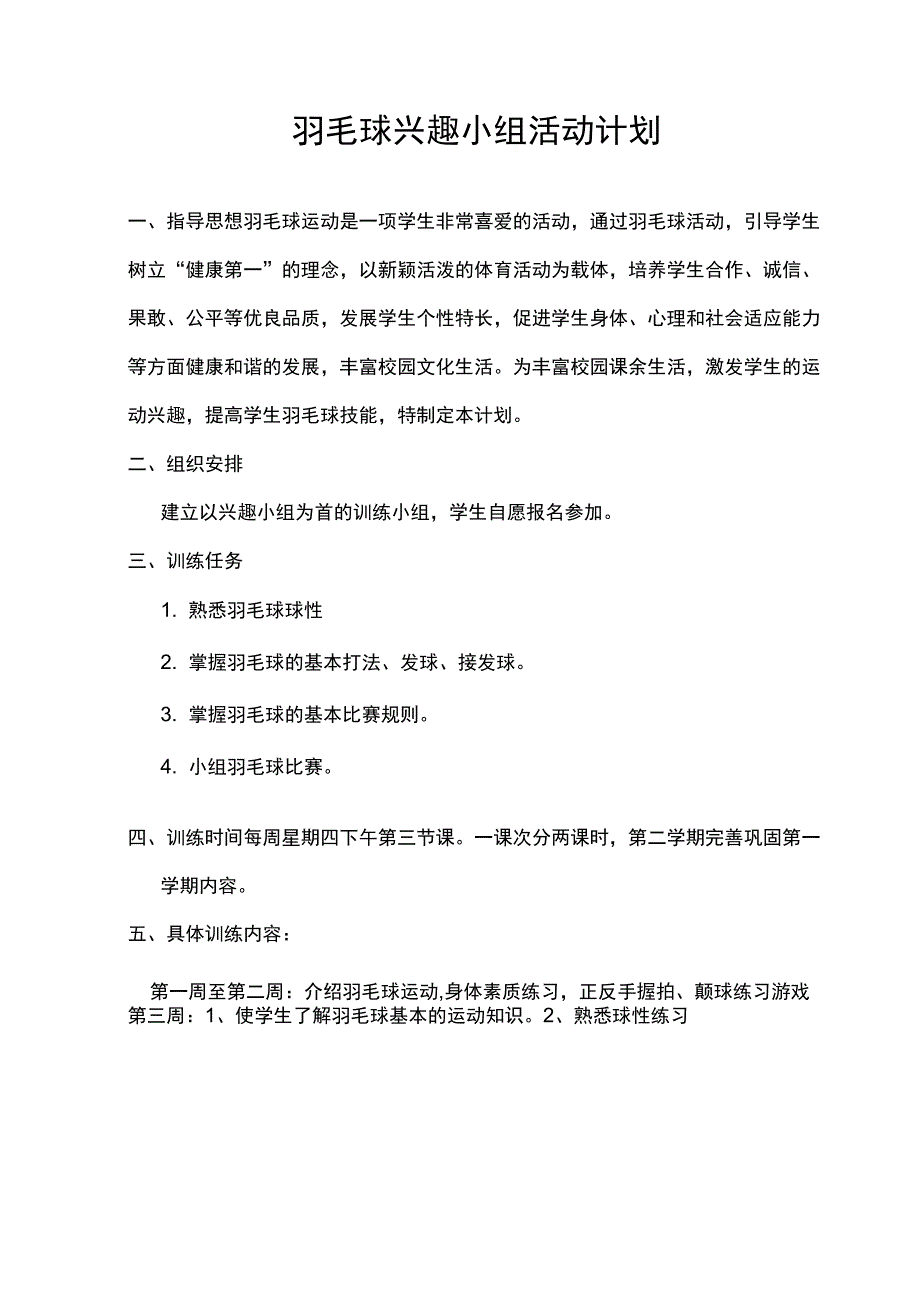 羽毛球兴趣小组活动计划

一、指导思想羽毛球运动是一项学生非常喜爱的活动，通过羽毛球活动，引导学生树立“健康第一”的理念，以新颖活泼的体育活动为载体，培养学生合作、诚信、果敢、公平等优良品质，发展学生个性特长，促进学生身体、心理和社会适应能力等方面健康和谐的发展，丰富校园文化生活。为丰富校园课余生活，激发学生的运动兴趣，提高学生羽毛球技能，特制定本计划。

二、组织安排

建立以兴趣小组为首的训练小组，学生自愿报名参加。

三、训练任务

1. 熟悉羽毛球球性

2. 掌握羽毛球的基本打法、发球、接发球。

3. 掌握羽毛球的基本比赛规则。

4. 小组羽毛球比赛。

四、训练时间每周星期四下午第三节课。一课次分两课时，第二学期完善巩固第一学期内容。

五、具体训练内容：

第一周至第二周：介绍羽毛球运动,身体素质练习，正反手握拍、颠球练习游戏
第三周：1、使学生了解羽毛球基本的运动知识。2、熟悉球性练习